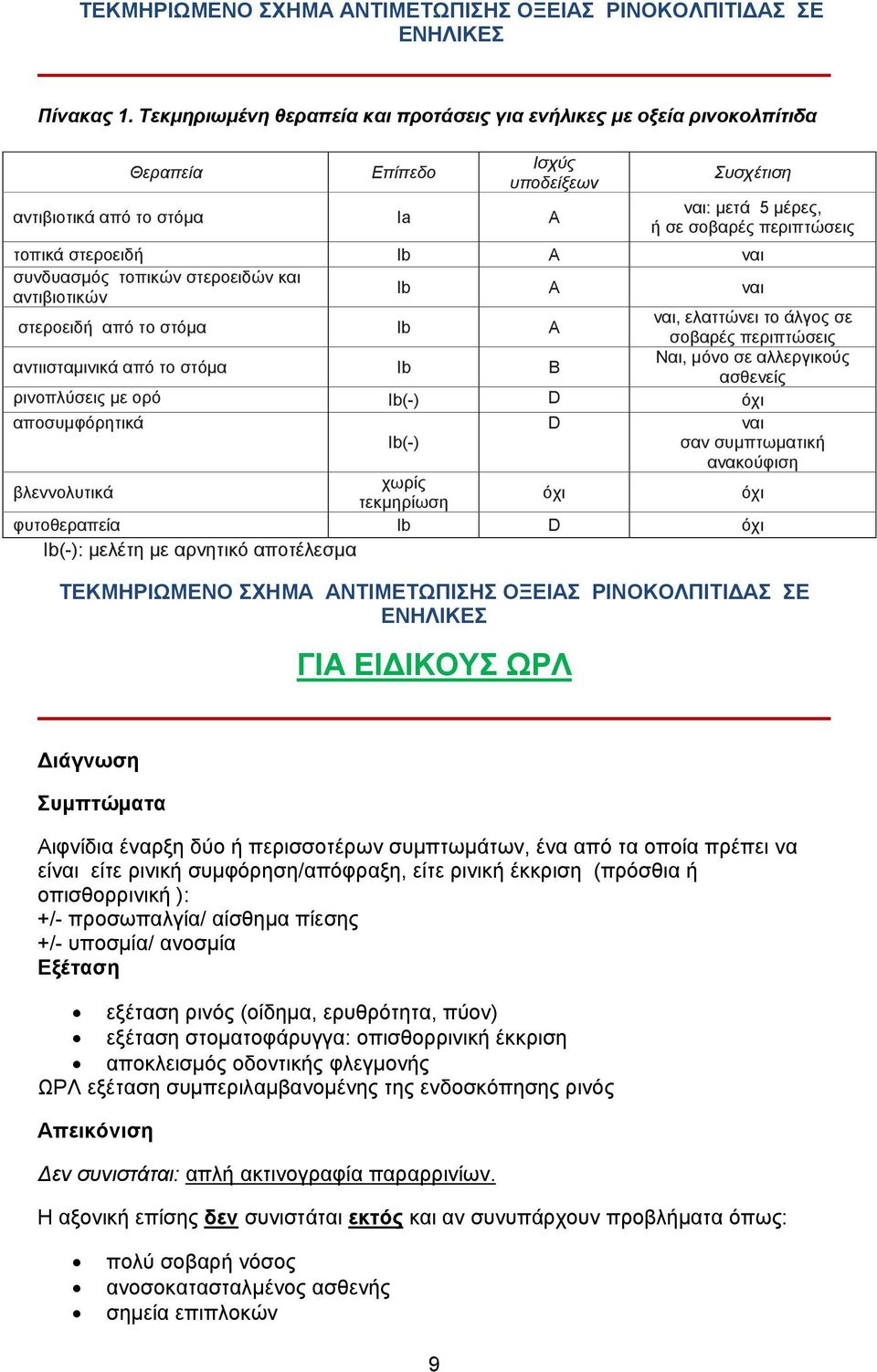 ΤΕΚΜΗΡΙΩΜΕΝΟ ΣΧΗΜΑ ΑΝΤΙΜΕΤΩΠΙΣΗΣ ΟΞΕΙΑΣ ΡΙΝΟΚΟΛΠΙΤΙΔΑΣ ΣΕ ΕΝΗΛΙΚΕΣ

Πίνακας 1. Τεκμηριωμένη θεραπεία και προτάσεις για ενήλικες με οξεία ρινοκολπίτιδα

| Θεραπεία | Επίπεδο | Ισχύς υποδείξεων | Συσχέτιση |
|---|---|---|---|
| αντιβιοτικά από το στόμα | Ia | A | ναι: μετά 5 μέρες, ή σε σοβαρές περιπτώσεις |
| τοπικά στεροειδή | Ib | A | ναι |
| συνδυασμός τοπικών στεροειδών και αντιβιοτικών | Ib | A | ναι |
| στεροειδή από το στόμα | Ib | A | ναι, ελαττώνει το άλγος σε σοβαρές περιπτώσεις |
| αντιισταμινικά από το στόμα | Ib | B | Ναι, μόνο σε αλλεργικούς ασθενείς |
| ρινοπλύσεις με ορό | Ib(-) | D | όχι |
| αποσυμφόρητικά | Ib(-) | D | ναι σαν συμπτωματική ανακούφιση |
| βλεννολυτικά | χωρίς τεκμηρίωση | όχι | όχι |
| φυτοθεραπεία | Ib | D | όχι |

Ib(-): μελέτη με αρνητικό αποτέλεσμα

ΤΕΚΜΗΡΙΩΜΕΝΟ ΣΧΗΜΑ ΑΝΤΙΜΕΤΩΠΙΣΗΣ ΟΞΕΙΑΣ ΡΙΝΟΚΟΛΠΙΤΙΔΑΣ ΣΕ ΕΝΗΛΙΚΕΣ

ΓΙΑ ΕΙΔΙΚΟΥΣ ΩΡΛ

Διάγνωση

Συμπτώματα

Αιφνίδια έναρξη δύο ή περισσοτέρων συμπτωμάτων, ένα από τα οποία πρέπει να είναι είτε ρινική συμφόρηση/απόφραξη, είτε ρινική έκκριση (πρόσθια ή οπισθορρινική ):
+/- προσωπαλγία/ αίσθημα πίεσης
+/- υποσμία/ ανοσμία
Εξέταση

• εξέταση ρινός (οίδημα, ερυθρότητα, πύον)
• εξέταση στοματοφάρυγγα: οπισθορρινική έκκριση
• αποκλεισμός οδοντικής φλεγμονής
ΩΡΛ εξέταση συμπεριλαμβανομένης της ενδοσκόπησης ρινός

Απεικόνιση

Δεν συνιστάται: απλή ακτινογραφία παραρρινίων.

Η αξονική επίσης δεν συνιστάται εκτός και αν συνυπάρχουν προβλήματα όπως:

• πολύ σοβαρή νόσος
• ανοσοκατασταλμένος ασθενής
• σημεία επιπλοκών

9